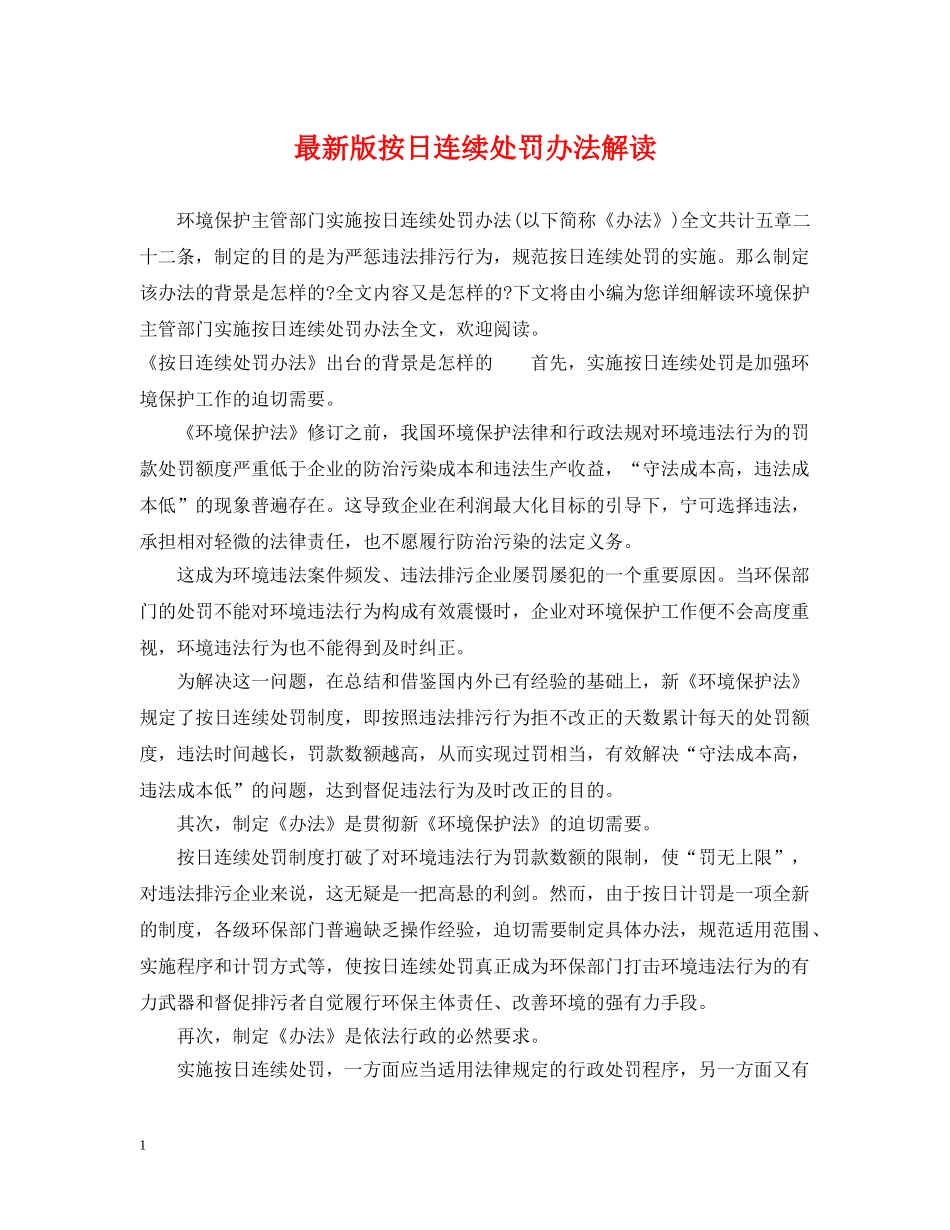 最新版按日连续处罚办法解读

环境保护主管部门实施按日连续处罚办法(以下简称《办法》)全文共计五章二十二条，制定的目的是为严惩违法排污行为，规范按日连续处罚的实施。那么制定该办法的背景是怎样的?全文内容又是怎样的?下文将由小编为您详细解读环境保护主管部门实施按日连续处罚办法全文，欢迎阅读。

《按日连续处罚办法》出台的背景是怎样的　　首先，实施按日连续处罚是加强环境保护工作的迫切需要。

《环境保护法》修订之前，我国环境保护法律和行政法规对环境违法行为的罚款处罚额度严重低于企业的防治污染成本和违法生产收益，“守法成本高，违法成本低”的现象普遍存在。这导致企业在利润最大化目标的引导下，宁可选择违法，承担相对轻微的法律责任，也不愿履行防治污染的法定义务。

这成为环境违法案件频发、违法排污企业屡罚屡犯的一个重要原因。当环保部门的处罚不能对环境违法行为构成有效震慑时，企业对环境保护工作便不会高度重视，环境违法行为也不能得到及时纠正。

为解决这一问题，在总结和借鉴国内外已有经验的基础上，新《环境保护法》规定了按日连续处罚制度，即按照违法排污行为拒不改正的天数累计每天的处罚额度，违法时间越长，罚款数额越高，从而实现过罚相当，有效解决“守法成本高，违法成本低”的问题，达到督促违法行为及时改正的目的。

其次，制定《办法》是贯彻新《环境保护法》的迫切需要。

按日连续处罚制度打破了对环境违法行为罚款数额的限制，使“罚无上限”，对违法排污企业来说，这无疑是一把高悬的利剑。然而，由于按日计罚是一项全新的制度，各级环保部门普遍缺乏操作经验，迫切需要制定具体办法，规范适用范围、实施程序和计罚方式等，使按日连续处罚真正成为环保部门打击环境违法行为的有力武器和督促排污者自觉履行环保主体责任、改善环境的强有力手段。

再次，制定《办法》是依法行政的必然要求。

实施按日连续处罚，一方面应当适用法律规定的行政处罚程序，另一方面又有

1